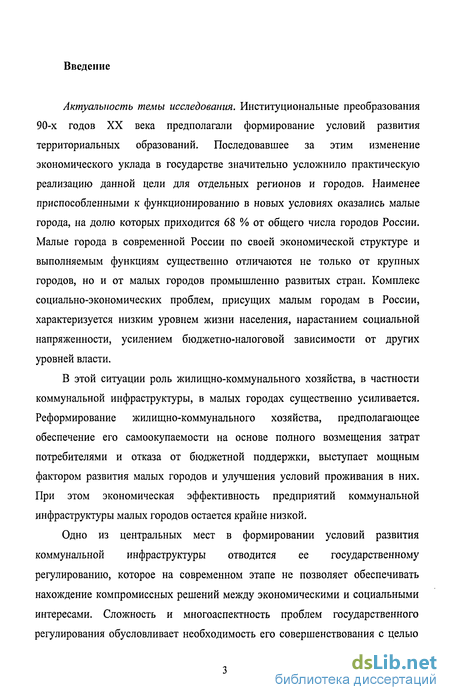 Введение

Актуальность темы исследования. Институциональные преобразования 90-х годов XX века предполагали формирование условий развития территориальных образований. Последовавшее за этим изменение экономического уклада в государстве значительно усложнило практическую реализацию данной цели для отдельных регионов и городов. Наименее приспособленными к функционированию в новых условиях оказались малые города, на долю которых приходится 68 % от общего числа городов России. Малые города в современной России по своей экономической структуре и выполняемым функциям существенно отличаются не только от крупных городов, но и от малых городов промышленно развитых стран. Комплекс социально-экономических проблем, присущих малым городам в России, характеризуется низким уровнем жизни населения, нарастанием социальной напряженности, усилением бюджетно-налоговой зависимости от других уровней власти.

В этой ситуации роль жилищно-коммунального хозяйства, в частности коммунальной инфраструктуры, в малых городах существенно усиливается. Реформирование жилищно-коммунального хозяйства, предполагающее обеспечение его самоокупаемости на основе полного возмещения затрат потребителями и отказа от бюджетной поддержки, выступает мощным фактором развития малых городов и улучшения условий проживания в них. При этом экономическая эффективность предприятий коммунальной инфраструктуры малых городов остается крайне низкой.

Одно из центральных мест в формировании условий развития коммунальной инфраструктуры отводится ее государственному регулированию, которое на современном этапе не позволяет обеспечивать нахождение компромиссных решений между экономическими и социальными интересами. Сложность и многоаспектность проблем государственного регулирования обусловливает необходимость его совершенствования с целью

3

dsLib.net
библиотека диссертаций